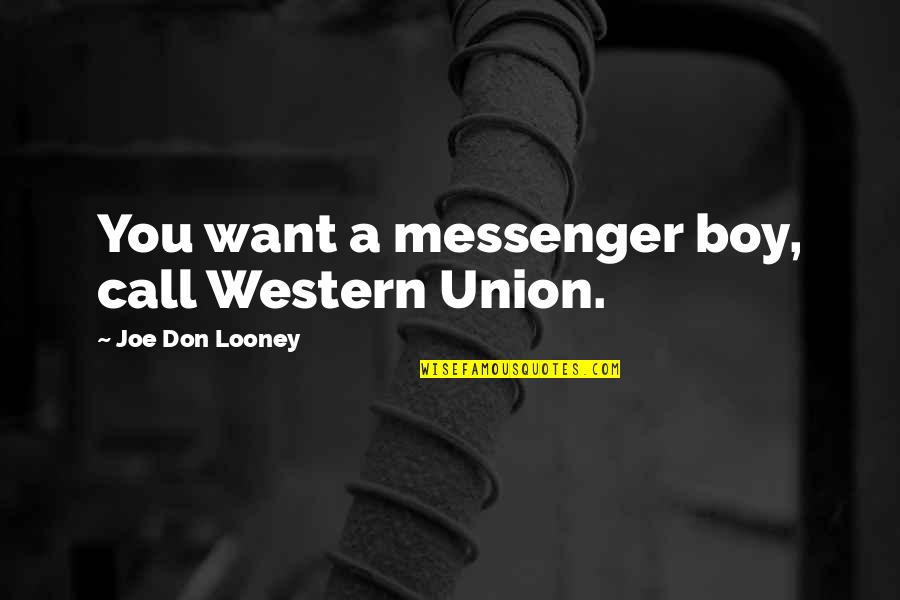 You want a messenger boy, call Western Union.

~ Joe Don Looney

WISEFAMOUSQUOTES.COM